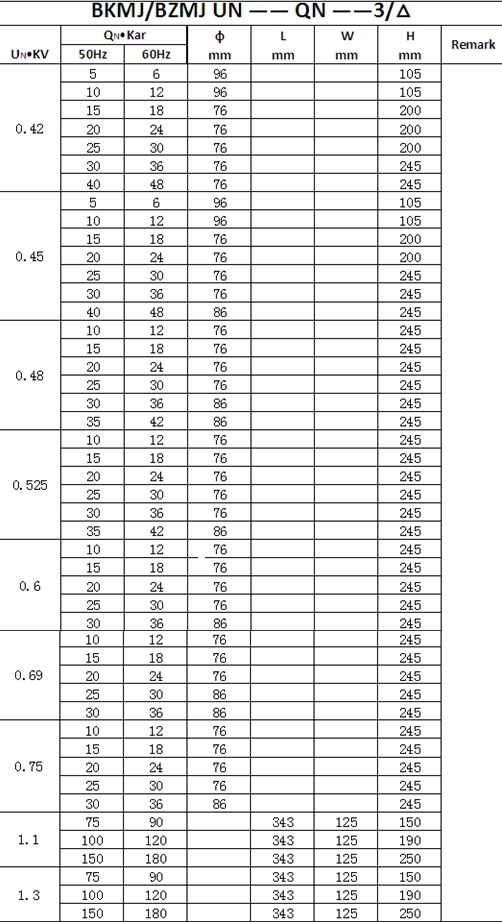 BKMJ/BZMJ UN —— QN ——3/Δ

| $U_N$•KV | $Q_N$•Kar 50Hz | $Q_N$•Kar 60Hz | ϕ mm | L mm | W mm | H mm | Remark |
|---|---|---|---|---|---|---|---|
| 0.42 | 5 | 6 | 96 | | | 105 | |
| | 10 | 12 | 96 | | | 105 | |
| | 15 | 18 | 76 | | | 200 | |
| | 20 | 24 | 76 | | | 200 | |
| | 25 | 30 | 76 | | | 200 | |
| | 30 | 36 | 76 | | | 245 | |
| | 40 | 48 | 76 | | | 245 | |
| 0.45 | 5 | 6 | 96 | | | 105 | |
| | 10 | 12 | 96 | | | 105 | |
| | 15 | 18 | 76 | | | 200 | |
| | 20 | 24 | 76 | | | 200 | |
| | 25 | 30 | 76 | | | 245 | |
| | 30 | 36 | 76 | | | 245 | |
| | 40 | 48 | 86 | | | 245 | |
| 0.48 | 10 | 12 | 76 | | | 245 | |
| | 15 | 18 | 76 | | | 245 | |
| | 20 | 24 | 76 | | | 245 | |
| | 25 | 30 | 76 | | | 245 | |
| | 30 | 36 | 86 | | | 245 | |
| | 35 | 42 | 86 | | | 245 | |
| 0.525 | 10 | 12 | 76 | | | 245 | |
| | 15 | 18 | 76 | | | 245 | |
| | 20 | 24 | 76 | | | 245 | |
| | 25 | 30 | 76 | | | 245 | |
| | 30 | 36 | 76 | | | 245 | |
| | 35 | 42 | 86 | | | 245 | |
| 0.6 | 10 | 12 | 76 | | | 245 | |
| | 15 | 18 | 76 | | | 245 | |
| | 20 | 24 | 76 | | | 245 | |
| | 25 | 30 | 76 | | | 245 | |
| | 30 | 36 | 86 | | | 245 | |
| 0.69 | 10 | 12 | 76 | | | 245 | |
| | 15 | 18 | 76 | | | 245 | |
| | 20 | 24 | 76 | | | 245 | |
| | 25 | 30 | 86 | | | 245 | |
| | 30 | 36 | 86 | | | 245 | |
| 0.75 | 10 | 12 | 76 | | | 245 | |
| | 15 | 18 | 76 | | | 245 | |
| | 20 | 24 | 76 | | | 245 | |
| | 25 | 30 | 76 | | | 245 | |
| | 30 | 36 | 86 | | | 245 | |
| 1.1 | 75 | 90 | | 343 | 125 | 150 | |
| | 100 | 120 | | 343 | 125 | 190 | |
| | 150 | 180 | | 343 | 125 | 250 | |
| 1.3 | 75 | 90 | | 343 | 125 | 150 | |
| | 100 | 120 | | 343 | 125 | 190 | |
| | 150 | 180 | | 343 | 125 | 250 | |